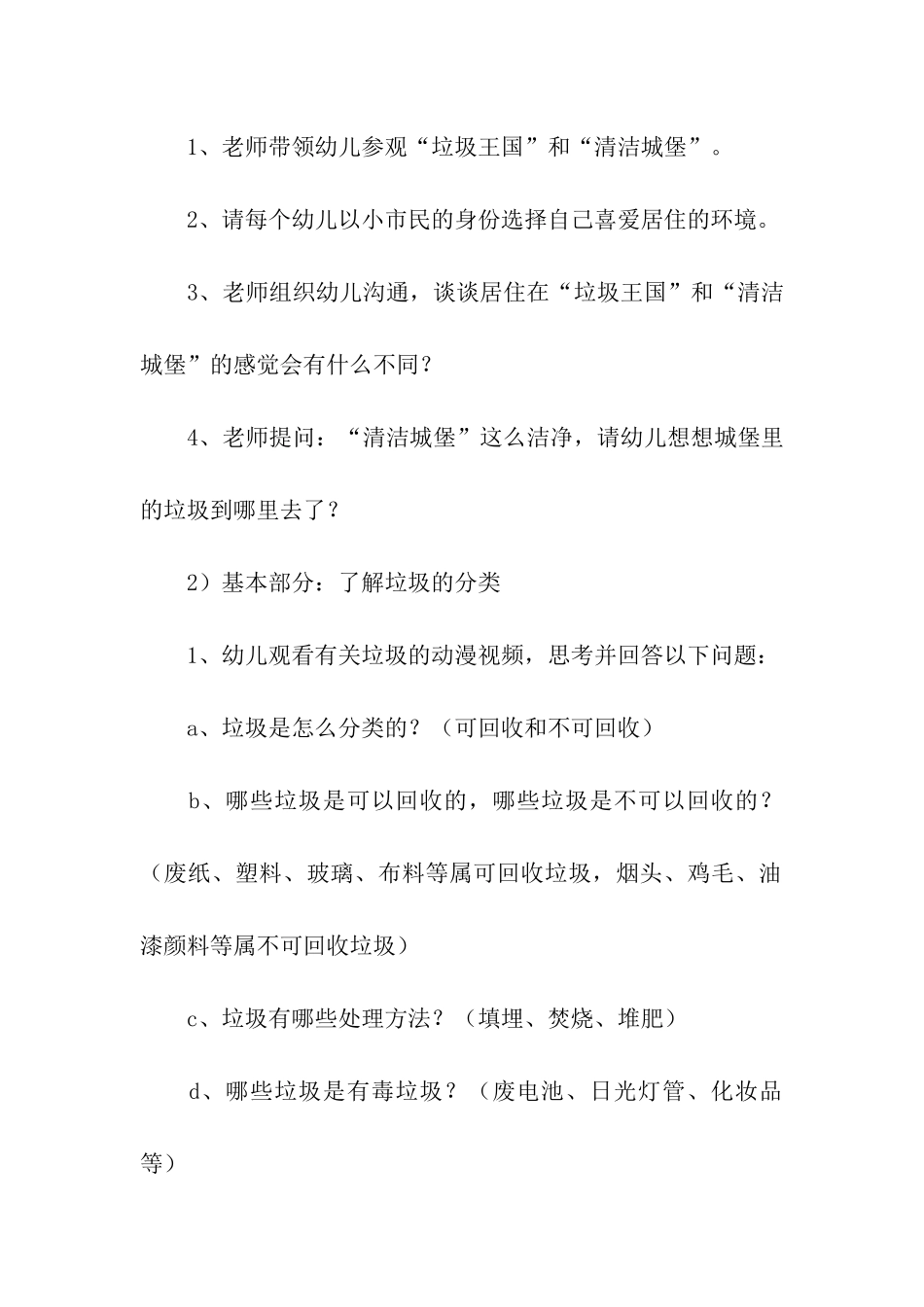 1、老师带领幼儿参观“垃圾王国”和“清洁城堡”。

2、请每个幼儿以小市民的身份选择自己喜爱居住的环境。

3、老师组织幼儿沟通，谈谈居住在“垃圾王国”和“清洁城堡”的感觉会有什么不同？

4、老师提问：“清洁城堡”这么洁净，请幼儿想想城堡里的垃圾到哪里去了？

2）基本部分：了解垃圾的分类

1、幼儿观看有关垃圾的动漫视频，思考并回答以下问题：

a、垃圾是怎么分类的？（可回收和不可回收）

b、哪些垃圾是可以回收的，哪些垃圾是不可以回收的？（废纸、塑料、玻璃、布料等属可回收垃圾，烟头、鸡毛、油漆颜料等属不可回收垃圾）

c、垃圾有哪些处理方法？（填埋、焚烧、堆肥）

d、哪些垃圾是有毒垃圾？（废电池、日光灯管、化妆品等）